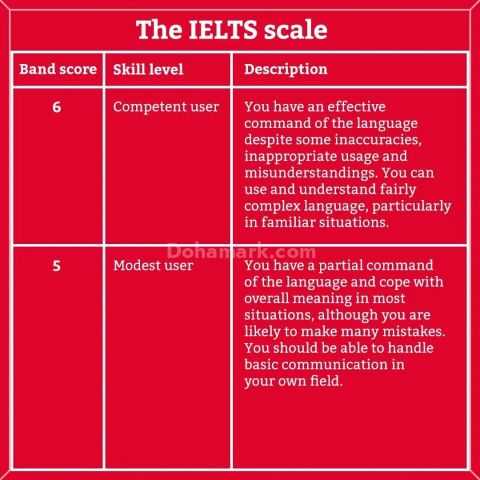 The IELTS scale

| Band score | Skill level | Description |
|---|---|---|
| 6 | Competent user | You have an effective command of the language despite some inaccuracies, inappropriate usage and misunderstandings. You can use and understand fairly complex language, particularly in familiar situations. |
| 5 | Modest user | You have a partial command of the language and cope with overall meaning in most situations, although you are likely to make many mistakes. You should be able to handle basic communication in your own field. |

Dohamark.com